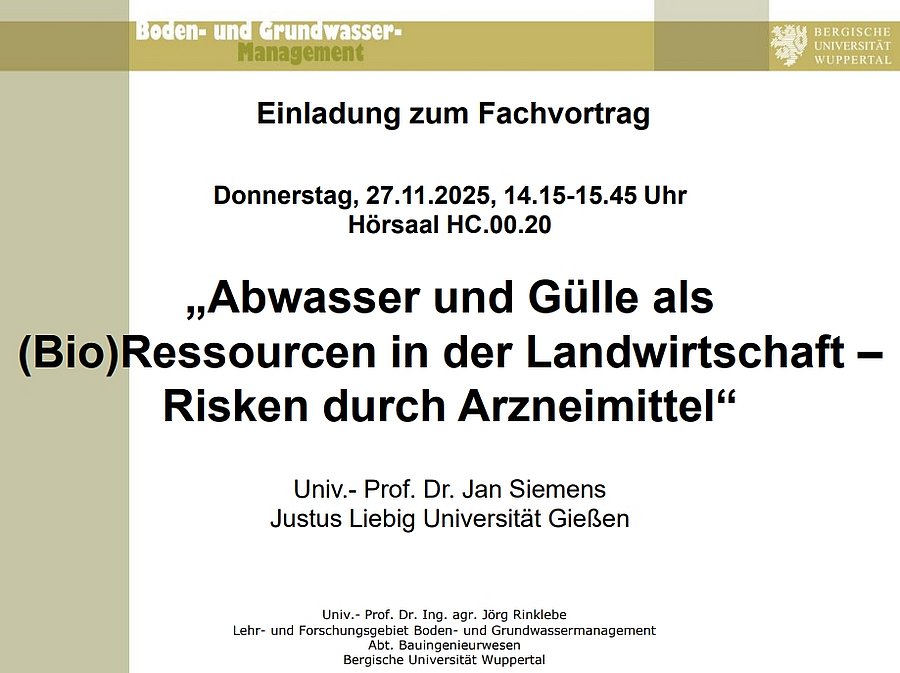 Boden- und Grundwasser-
Management

BERGISCHE
UNIVERSITÄT
WUPPERTAL

Einladung zum Fachvortrag

Donnerstag, 27.11.2025, 14.15-15.45 Uhr
Hörsaal HC.00.20

„Abwasser und Gülle als (Bio)Ressourcen in der Landwirtschaft – Risken durch Arzneimittel“

Univ.- Prof. Dr. Jan Siemens
Justus Liebig Universität Gießen

Univ.- Prof. Dr. Ing. agr. Jörg Rinklebe
Lehr- und Forschungsgebiet Boden- und Grundwassermanagement
Abt. Bauingenieurwesen
Bergische Universität Wuppertal